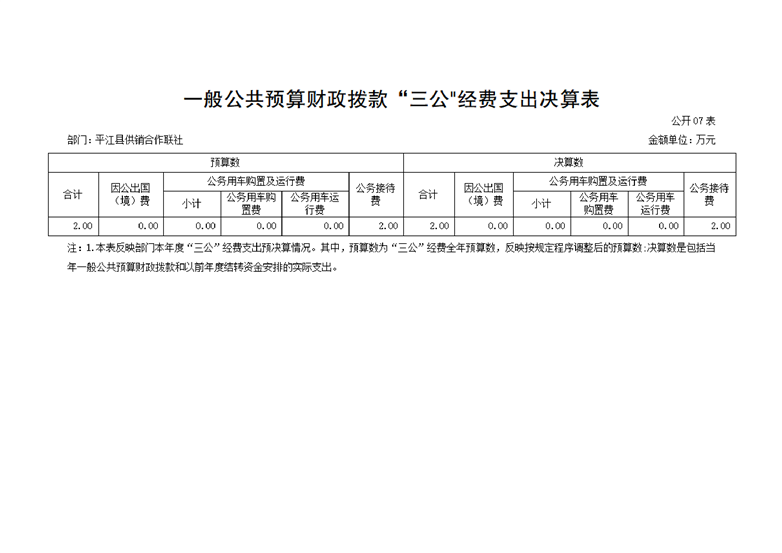 一般公共预算财政拨款“三公"经费支出决算表

公开07表

部门：平江县供销合作联社

金额单位：万元

| 预算数 | | | | | | 决算数 | | | | | |
|---|---|---|---|---|---|---|---|---|---|---|---|
| 合计 | 因公出国（境）费 | 公务用车购置及运行费 | | | 公务接待费 | 合计 | 因公出国（境）费 | 公务用车购置及运行费 | | | 公务接待费 |
| | | 小计 | 公务用车购置费 | 公务用车运行费 | | | | 小计 | 公务用车购置费 | 公务用车运行费 | |
| 2.00 | 0.00 | 0.00 | 0.00 | 0.00 | 2.00 | 2.00 | 0.00 | 0.00 | 0.00 | 0.00 | 2.00 |

注：1.本表反映部门本年度“三公”经费支出预决算情况。其中，预算数为“三公”经费全年预算数，反映按规定程序调整后的预算数；决算数是包括当年一般公共预算财政拨款和以前年度结转资金安排的实际支出。